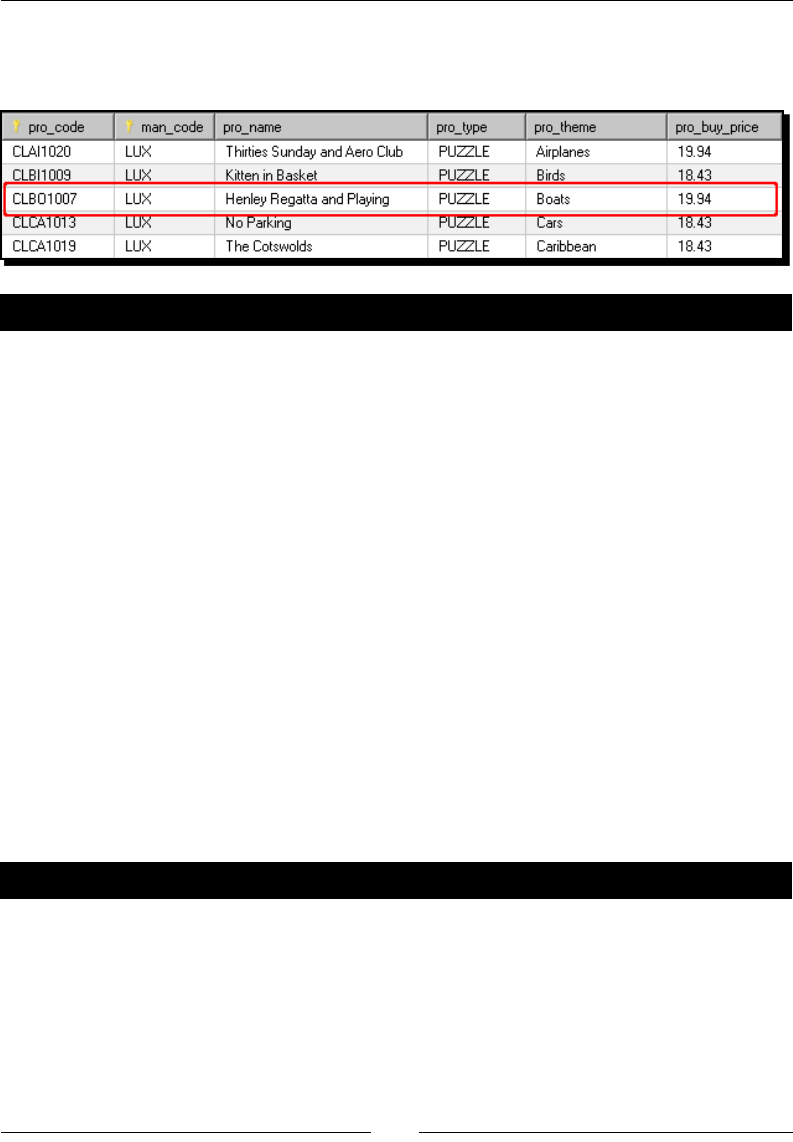 | pro_code | man_code | pro_name | pro_type | pro_theme | pro_buy_price |
|---|---|---|---|---|---|
| CLAI1020 | LUX | Thirties Sunday and Aero Club | PUZZLE | Airplanes | 19.94 |
| CLBI1009 | LUX | Kitten in Basket | PUZZLE | Birds | 18.43 |
| CLBO1007 | LUX | Henley Regatta and Playing | PUZZLE | Boats | 19.94 |
| CLCA1013 | LUX | No Parking | PUZZLE | Cars | 18.43 |
| CLCA1019 | LUX | The Cotswolds | PUZZLE | Caribbean | 18.43 |